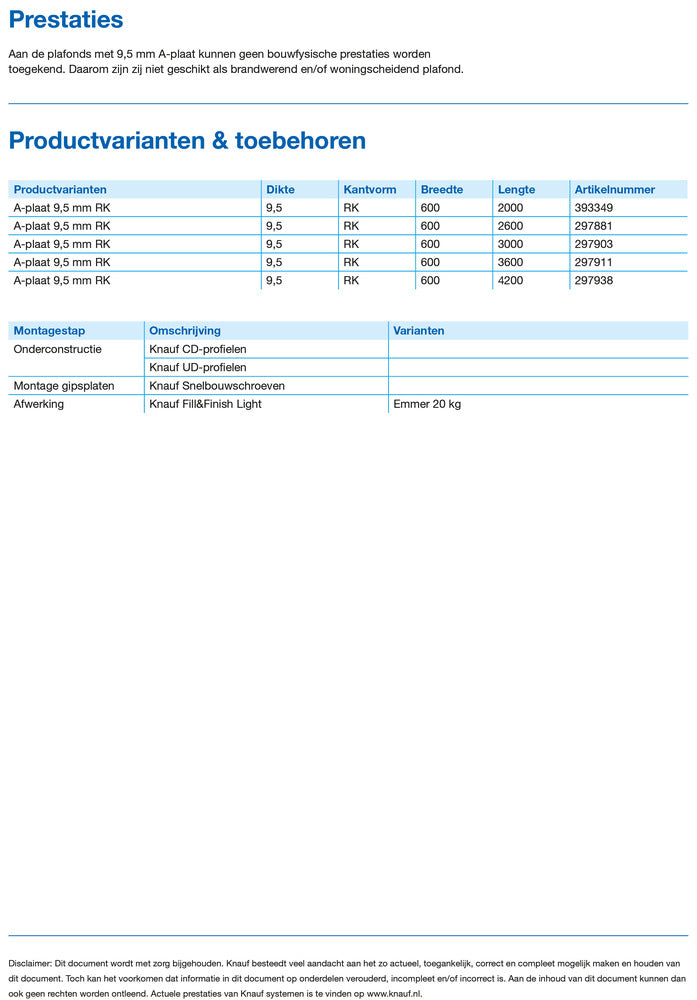 Prestaties

Aan de plafonds met 9,5 mm A-plaat kunnen geen bouwfysische prestaties worden toegekend. Daarom zijn zij niet geschikt als brandwerend en/of woningscheidend plafond.

Productvarianten & toebehoren

| Productvarianten | Dikte | Kantvorm | Breedte | Lengte | Artikelnummer |
|---|---|---|---|---|---|
| A-plaat 9,5 mm RK | 9,5 | RK | 600 | 2000 | 393349 |
| A-plaat 9,5 mm RK | 9,5 | RK | 600 | 2600 | 297881 |
| A-plaat 9,5 mm RK | 9,5 | RK | 600 | 3000 | 297903 |
| A-plaat 9,5 mm RK | 9,5 | RK | 600 | 3600 | 297911 |
| A-plaat 9,5 mm RK | 9,5 | RK | 600 | 4200 | 297938 |

| Montagestap | Omschrijving | Varianten |
|---|---|---|
| Onderconstructie | Knauf CD-profielen | |
| | Knauf UD-profielen | |
| Montage gipsplaten | Knauf Snelbouwschroeven | |
| Afwerking | Knauf Fill&Finish Light | Emmer 20 kg |

Disclaimer: Dit document wordt met zorg bijgehouden. Knauf besteedt veel aandacht aan het zo actueel, toegankelijk, correct en compleet mogelijk maken en houden van dit document. Toch kan het voorkomen dat informatie in dit document op onderdelen verouderd, incompleet en/of incorrect is. Aan de inhoud van dit document kunnen dan ook geen rechten worden ontleend. Actuele prestaties van Knauf systemen is te vinden op www.knauf.nl.